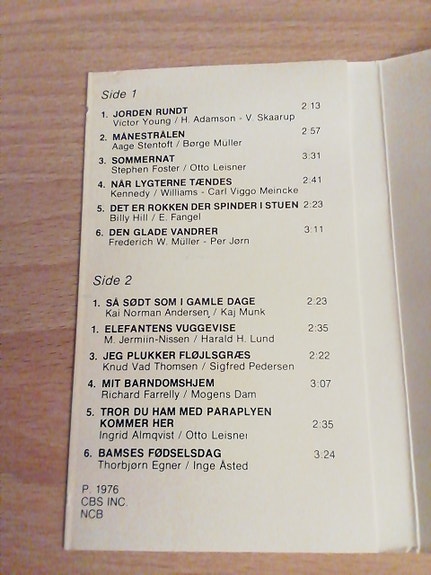 Side 1

1. JORDEN RUNDT 2:13
Victor Young / H. Adamson - V. Skaarup

2. MÅNESTRÅLEN 2:57
Aage Stentoft / Børge Müller

3. SOMMERNAT 3:31
Stephen Foster / Otto Leisner

4. NÅR LYGTERNE TÆNDES 2:41
Kennedy / Williams - Carl Viggo Meincke

5. DET ER ROKKEN DER SPINDER I STUEN 2:23
Billy Hill / E. Fangel

6. DEN GLADE VANDRER 3:11
Frederich W. Müller - Per Jørn

Side 2

1. SÅ SØDT SOM I GAMLE DAGE 2:23
Kai Norman Andersen / Kaj Munk

1. ELEFANTENS VUGGEVISE 2:35
M. Jermiin-Nissen / Harald H. Lund

3. JEG PLUKKER FLØJLSGRÆS 2:22
Knud Vad Thomsen / Sigfred Pedersen

4. MIT BARNDOMSHJEM 3:07
Richard Farrelly / Mogens Dam

5. TROR DU HAM MED PARAPLYEN KOMMER HER 2:35
Ingrid Almqvist / Otto Leisner

6. BAMSES FØDSELSDAG 3:24
Thorbjørn Egner / Inge Åsted

P. 1976
CBS INC.
NCB